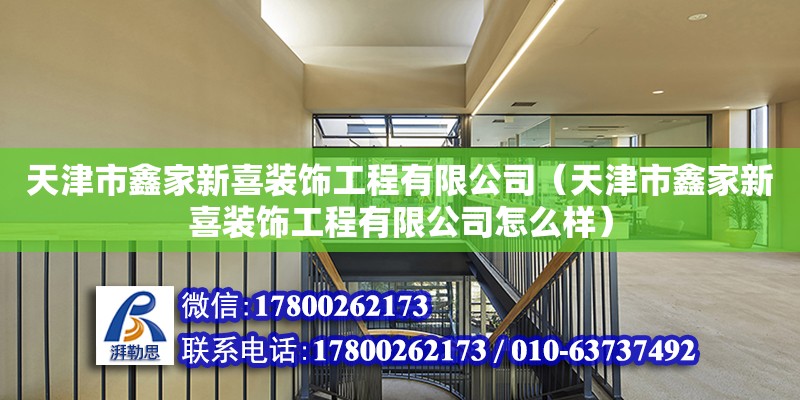 天津市鑫家新喜装饰工程有限公司（天津市鑫家新喜装饰工程有限公司怎么样）

湃勒思

微信:17800262173

联系电话:17800262173 / 010-63737492